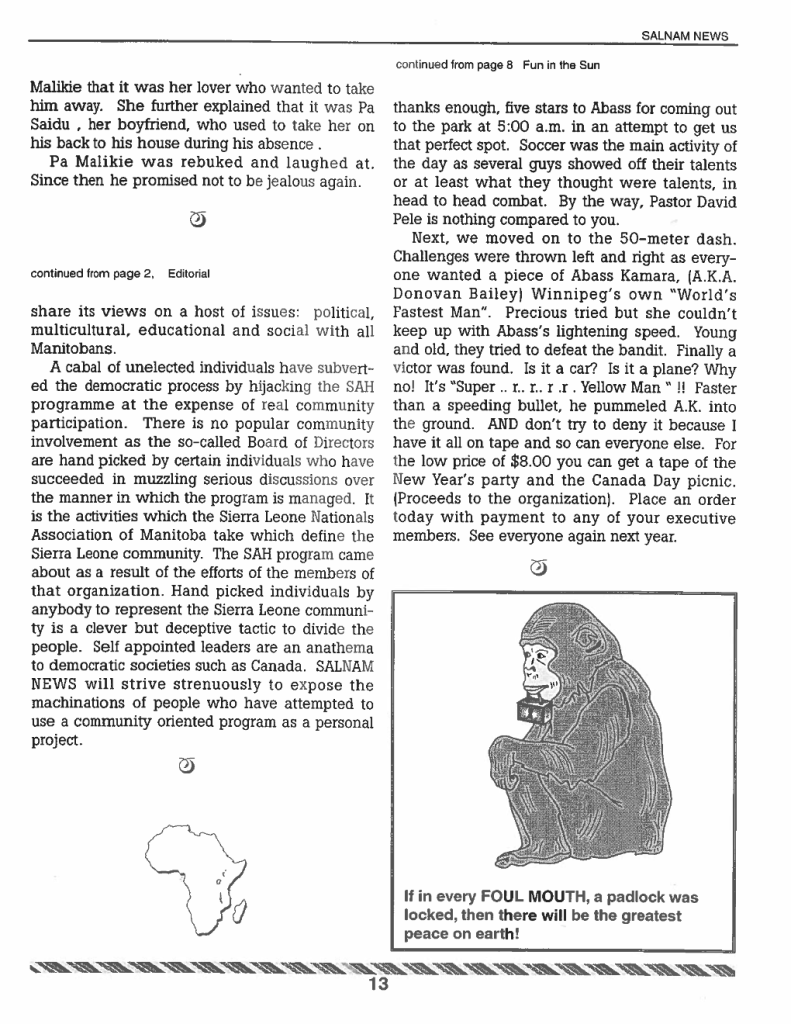 SALNAM NEWS

Malikie that it was her lover who wanted to take him away. She further explained that it was Pa Saidu , her boyfriend, who used to take her on his back to his house during his absence .

Pa Malikie was rebuked and laughed at. Since then he promised not to be jealous again.

continued from page 2, Editorial

share its views on a host of issues: political, multicultural, educational and social with all Manitobans.

A cabal of unelected individuals have subverted the democratic process by hijacking the SAH programme at the expense of real community participation. There is no popular community involvement as the so-called Board of Directors are hand picked by certain individuals who have succeeded in muzzling serious discussions over the manner in which the program is managed. It is the activities which the Sierra Leone Nationals Association of Manitoba take which define the Sierra Leone community. The SAH program came about as a result of the efforts of the members of that organization. Hand picked individuals by anybody to represent the Sierra Leone community is a clever but deceptive tactic to divide the people. Self appointed leaders are an anathema to democratic societies such as Canada. SALNAM NEWS will strive strenuously to expose the machinations of people who have attempted to use a community oriented program as a personal project.

continued from page 8 Fun in the Sun

thanks enough, five stars to Abass for coming out to the park at 5:00 a.m. in an attempt to get us that perfect spot. Soccer was the main activity of the day as several guys showed off their talents or at least what they thought were talents, in head to head combat. By the way, Pastor David Pele is nothing compared to you.

Next, we moved on to the 50-meter dash. Challenges were thrown left and right as everyone wanted a piece of Abass Kamara, (A.K.A. Donovan Bailey) Winnipeg's own "World's Fastest Man". Precious tried but she couldn't keep up with Abass's lightening speed. Young and old, they tried to defeat the bandit. Finally a victor was found. Is it a car? Is it a plane? Why no! It's "Super .. r.. r.. r .r . Yellow Man " !! Faster than a speeding bullet, he pummeled A.K. into the ground. AND don't try to deny it because I have it all on tape and so can everyone else. For the low price of $8.00 you can get a tape of the New Year's party and the Canada Day picnic. (Proceeds to the organization). Place an order today with payment to any of your executive members. See everyone again next year.

If in every FOUL MOUTH, a padlock was locked, then there will be the greatest peace on earth!

13